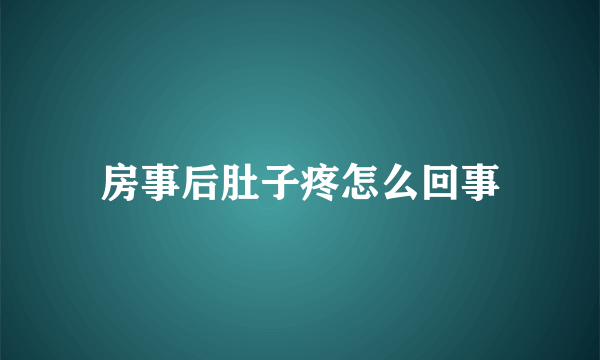 房事后肚子疼怎么回事